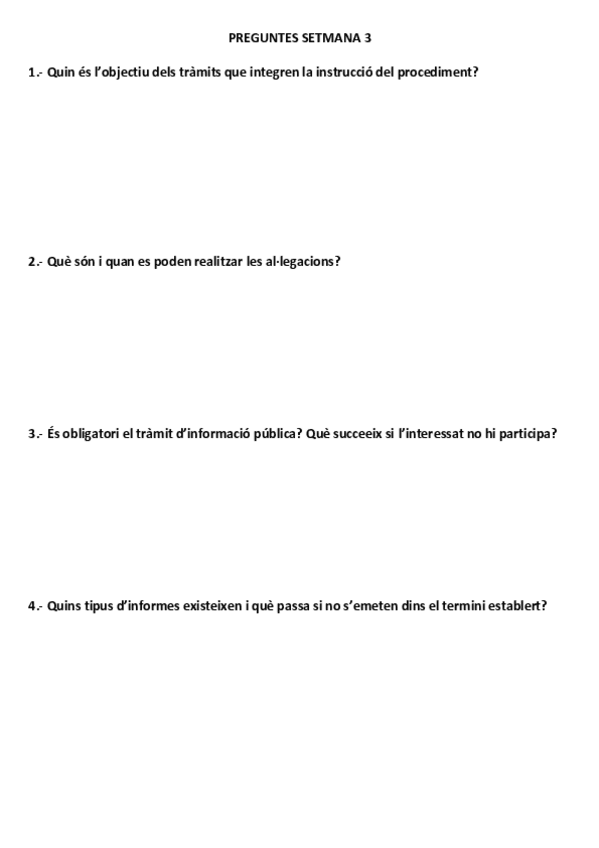 PREGUNTES SETMANA 3

1.- Quin és l'objectiu dels tràmits que integren la instrucció del procediment?

2.- Què són i quan es poden realitzar les al·legacions?

3.- És obligatori el tràmit d'informació pública? Què succeeix si l'interessat no hi participa?

4.- Quins tipus d'informes existeixen i què passa si no s'emeten dins el termini establert?